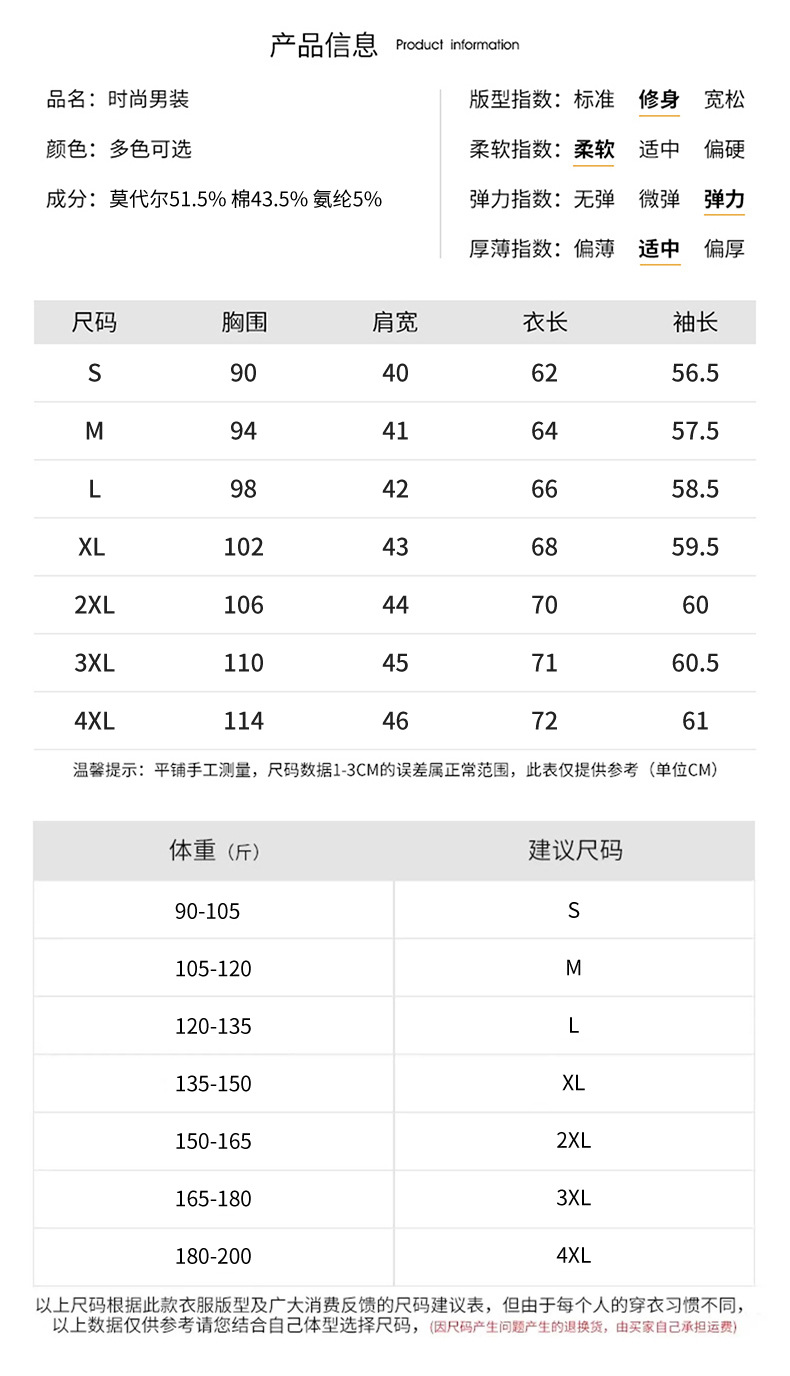 产品信息 Product information

品名：时尚男装

颜色：多色可选

成分：莫代尔51.5% 棉43.5% 氨纶5%

版型指数：标准 修身 宽松

柔软指数：柔软 适中 偏硬

弹力指数：无弹 微弹 弹力

厚薄指数：偏薄 适中 偏厚

| 尺码 | 胸围 | 肩宽 | 衣长 | 袖长 |
|---|---|---|---|---|
| S | 90 | 40 | 62 | 56.5 |
| M | 94 | 41 | 64 | 57.5 |
| L | 98 | 42 | 66 | 58.5 |
| XL | 102 | 43 | 68 | 59.5 |
| 2XL | 106 | 44 | 70 | 60 |
| 3XL | 110 | 45 | 71 | 60.5 |
| 4XL | 114 | 46 | 72 | 61 |

温馨提示：平铺手工测量，尺码数据1-3CM的误差属正常范围，此表仅提供参考（单位CM）

| 体重（斤） | 建议尺码 |
|---|---|
| 90-105 | S |
| 105-120 | M |
| 120-135 | L |
| 135-150 | XL |
| 150-165 | 2XL |
| 165-180 | 3XL |
| 180-200 | 4XL |

以上尺码根据此款衣服版型及广大消费反馈的尺码建议表，但由于每个人的穿衣习惯不同，以上数据仅供参考请您结合自己体型选择尺码，（因尺码产生问题产生的退换货，由买家自己承担运费）